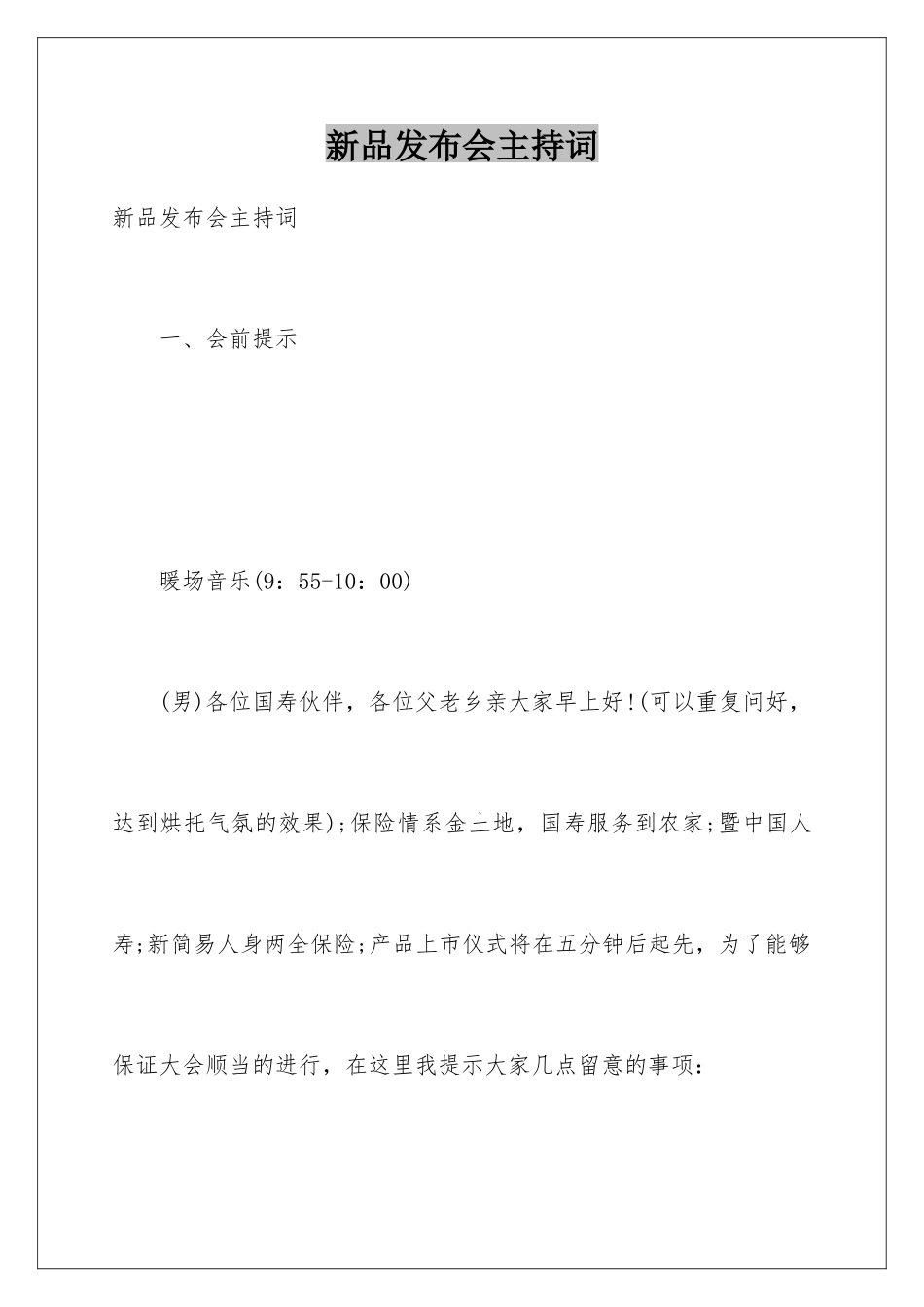 新品发布会主持词

新品发布会主持词

一、会前提示

暖场音乐(9：55-10：00)

(男)各位国寿伙伴，各位父老乡亲大家早上好!(可以重复问好，达到烘托气氛的效果);保险情系金土地，国寿服务到农家;暨中国人寿;新简易人身两全保险;产品上市仪式将在五分钟后起先，为了能够保证大会顺当的进行，在这里我提示大家几点留意的事项：